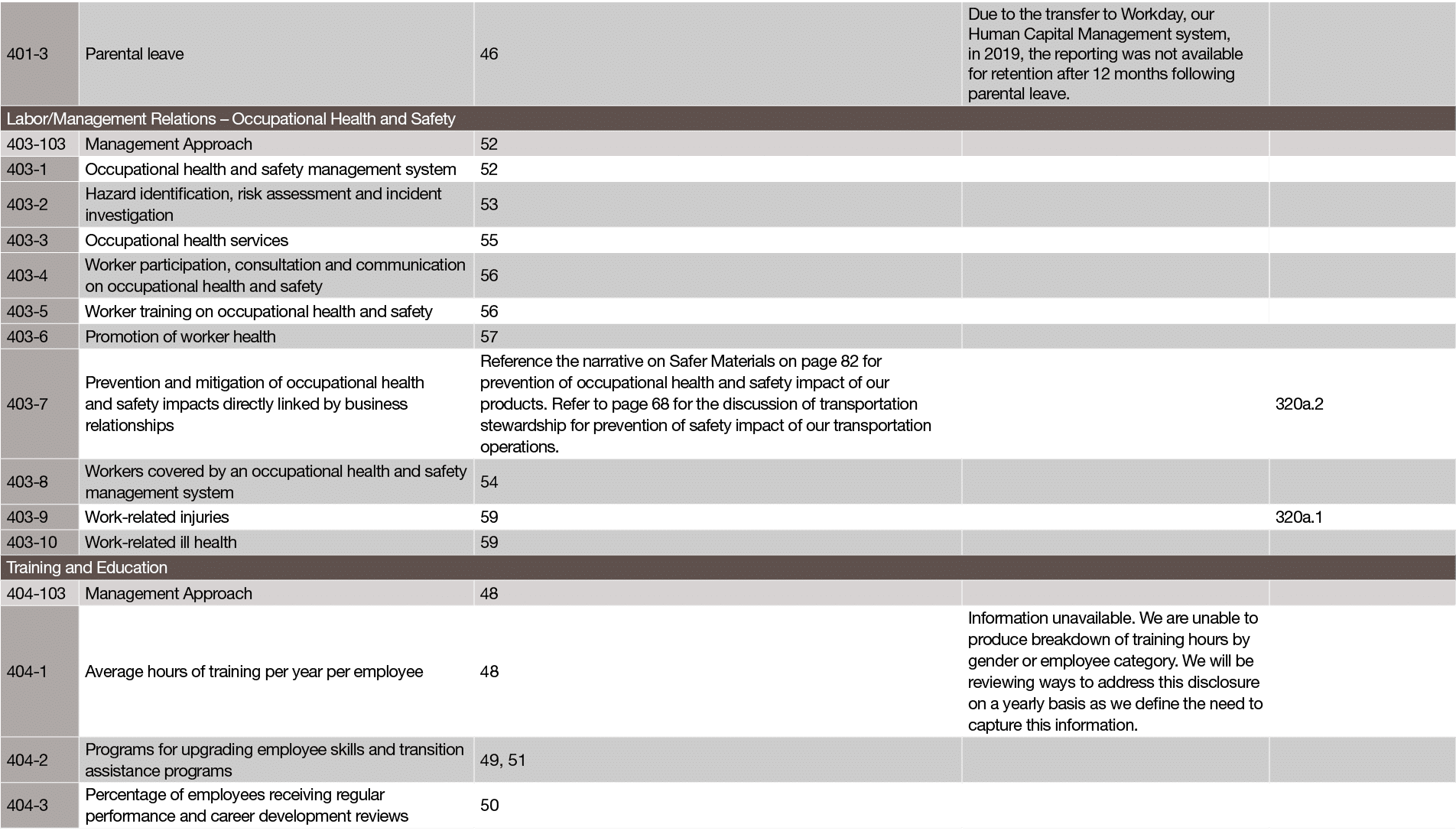 | | | | | |
|---|---|---|---|---|
| 401-3 | Parental leave | 46 | Due to the transfer to Workday, our Human Capital Management system, in 2019, the reporting was not available for retention after 12 months following parental leave. | |
| Labor/Management Relations – Occupational Health and Safety | | | | |
| 403-103 | Management Approach | 52 | | |
| 403-1 | Occupational health and safety management system | 52 | | |
| 403-2 | Hazard identification, risk assessment and incident investigation | 53 | | |
| 403-3 | Occupational health services | 55 | | |
| 403-4 | Worker participation, consultation and communication on occupational health and safety | 56 | | |
| 403-5 | Worker training on occupational health and safety | 56 | | |
| 403-6 | Promotion of worker health | 57 | | |
| 403-7 | Prevention and mitigation of occupational health and safety impacts directly linked by business relationships | Reference the narrative on Safer Materials on page 82 for prevention of occupational health and safety impact of our products. Refer to page 68 for the discussion of transportation stewardship for prevention of safety impact of our transportation operations. | | 320a.2 |
| 403-8 | Workers covered by an occupational health and safety management system | 54 | | |
| 403-9 | Work-related injuries | 59 | | 320a.1 |
| 403-10 | Work-related ill health | 59 | | |
| Training and Education | | | | |
| 404-103 | Management Approach | 48 | | |
| 404-1 | Average hours of training per year per employee | 48 | Information unavailable. We are unable to produce breakdown of training hours by gender or employee category. We will be reviewing ways to address this disclosure on a yearly basis as we define the need to capture this information. | |
| 404-2 | Programs for upgrading employee skills and transition assistance programs | 49, 51 | | |
| 404-3 | Percentage of employees receiving regular performance and career development reviews | 50 | | |